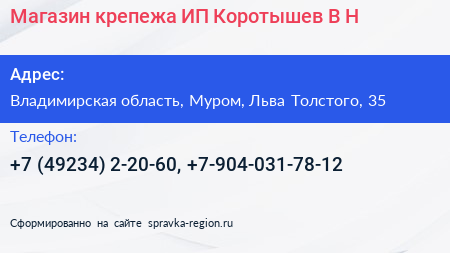 Магазин крепежа ИП Коротышев В Н

Адрес:

Владимирская область, Муром, Льва Толстого, 35

Телефон:

+7 (49234) 2-20-60, +7-904-031-78-12

Сформированно на сайте spravka-region.ru